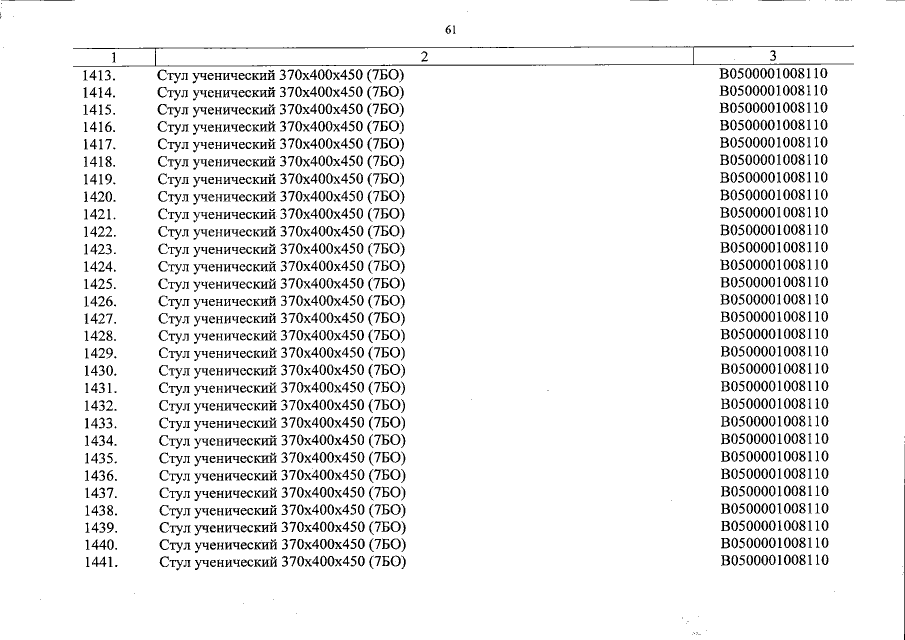 61

| 1 | 2 | 3 |
|---|---|---|
| 1413. | Стул ученический 370х400х450 (7БО) | В0500001008110 |
| 1414. | Стул ученический 370х400х450 (7БО) | В0500001008110 |
| 1415. | Стул ученический 370х400х450 (7БО) | В0500001008110 |
| 1416. | Стул ученический 370х400х450 (7БО) | В0500001008110 |
| 1417. | Стул ученический 370х400х450 (7БО) | В0500001008110 |
| 1418. | Стул ученический 370х400х450 (7БО) | В0500001008110 |
| 1419. | Стул ученический 370х400х450 (7БО) | В0500001008110 |
| 1420. | Стул ученический 370х400х450 (7БО) | В0500001008110 |
| 1421. | Стул ученический 370х400х450 (7БО) | В0500001008110 |
| 1422. | Стул ученический 370х400х450 (7БО) | В0500001008110 |
| 1423. | Стул ученический 370х400х450 (7БО) | В0500001008110 |
| 1424. | Стул ученический 370х400х450 (7БО) | В0500001008110 |
| 1425. | Стул ученический 370х400х450 (7БО) | В0500001008110 |
| 1426. | Стул ученический 370х400х450 (7БО) | В0500001008110 |
| 1427. | Стул ученический 370х400х450 (7БО) | В0500001008110 |
| 1428. | Стул ученический 370х400х450 (7БО) | В0500001008110 |
| 1429. | Стул ученический 370х400х450 (7БО) | В0500001008110 |
| 1430. | Стул ученический 370х400х450 (7БО) | В0500001008110 |
| 1431. | Стул ученический 370х400х450 (7БО) | В0500001008110 |
| 1432. | Стул ученический 370х400х450 (7БО) | В0500001008110 |
| 1433. | Стул ученический 370х400х450 (7БО) | В0500001008110 |
| 1434. | Стул ученический 370х400х450 (7БО) | В0500001008110 |
| 1435. | Стул ученический 370х400х450 (7БО) | В0500001008110 |
| 1436. | Стул ученический 370х400х450 (7БО) | В0500001008110 |
| 1437. | Стул ученический 370х400х450 (7БО) | В0500001008110 |
| 1438. | Стул ученический 370х400х450 (7БО) | В0500001008110 |
| 1439. | Стул ученический 370х400х450 (7БО) | В0500001008110 |
| 1440. | Стул ученический 370х400х450 (7БО) | В0500001008110 |
| 1441. | Стул ученический 370х400х450 (7БО) | В0500001008110 |